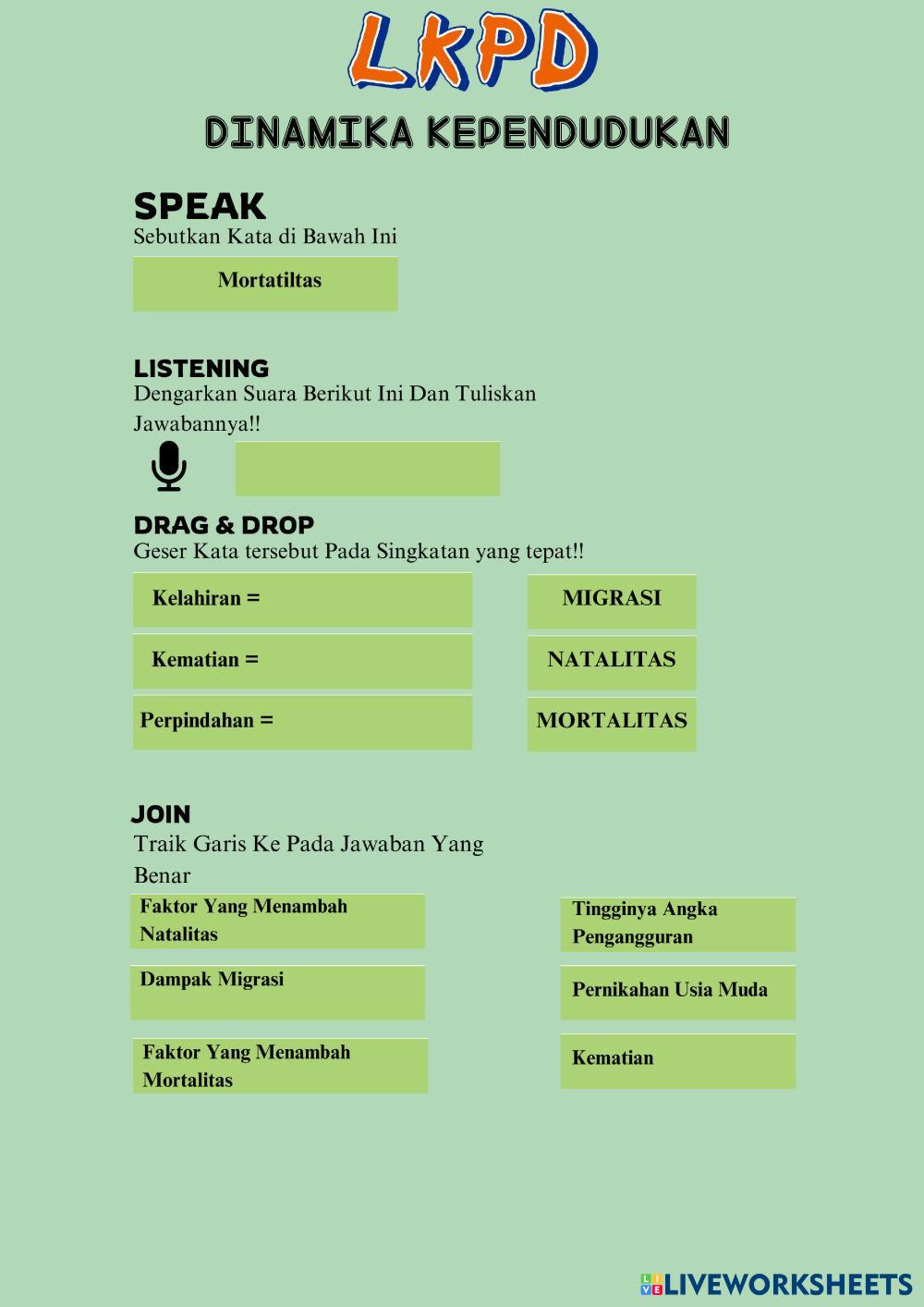 LKPD

DINAMIKA KEPENDUDUKAN

SPEAK
Sebutkan Kata di Bawah Ini

Mortatiltas

LISTENING
Dengarkan Suara Berikut Ini Dan Tuliskan Jawabannya!!

DRAG & DROP
Geser Kata tersebut Pada Singkatan yang tepat!!

Kelahiran =

Kematian =

Perpindahan =

MIGRASI

NATALITAS

MORTALITAS

JOIN
Traik Garis Ke Pada Jawaban Yang Benar

Faktor Yang Menambah Natalitas

Dampak Migrasi

Faktor Yang Menambah Mortalitas

Tingginya Angka Pengangguran

Pernikahan Usia Muda

Kematian

LIVEWORKSHEETS